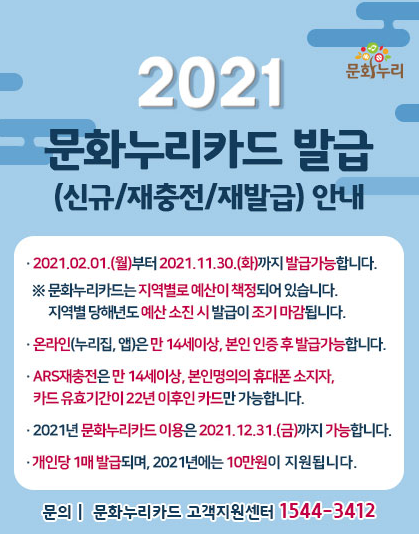 문화누리

2021

문화누리카드 발급

(신규/재충전/재발급) 안내

· 2021.02.01.(월)부터 2021.11.30.(화)까지 발급가능합니다.

※ 문화누리카드는 지역별로 예산이 책정되어 있습니다. 지역별 당해년도 예산 소진 시 발급이 조기 마감됩니다.

· 온라인(누리집, 앱)은 만 14세이상, 본인 인증 후 발급가능합니다.

· ARS재충전은 만 14세이상, 본인명의의 휴대폰 소지자, 카드 유효기간이 22년 이후인 카드만 가능합니다.

· 2021년 문화누리카드 이용은 2021.12.31.(금)까지 가능합니다.

· 개인당 1매 발급되며, 2021년에는 10만원이 지원됩니다.

문의 | 문화누리카드 고객지원센터 1544-3412